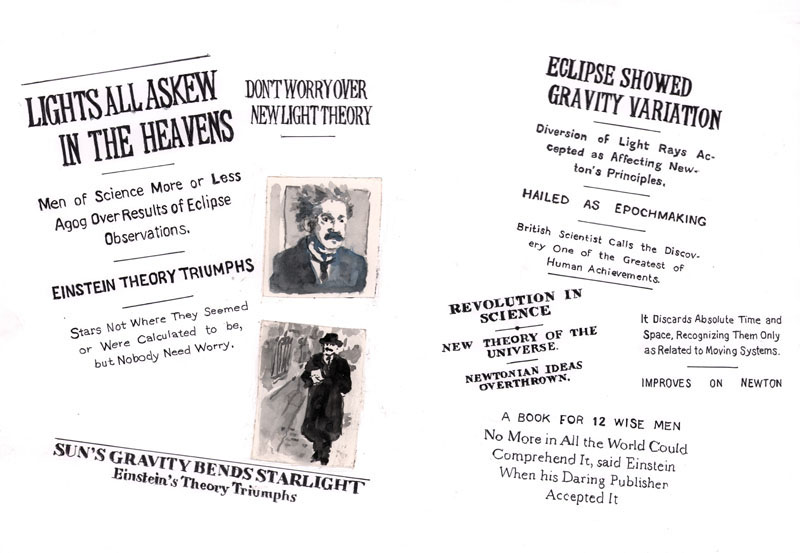 LIGHTS ALL ASKEW IN THE HEAVENS

Men of Science More or Less Agog Over Results of Eclipse Observations.

EINSTEIN THEORY TRIUMPHS

Stars Not Where They Seemed or Were Calculated to be, but Nobody Need Worry.

DON'T WORRY OVER NEW LIGHT THEORY

SUN'S GRAVITY BENDS STARLIGHT
Einstein's Theory Triumphs

ECLIPSE SHOWED GRAVITY VARIATION

Diversion of Light Rays Accepted as Affecting Newton's Principles.

HAILED AS EPOCHMAKING

British Scientist Calls the Discovery One of the Greatest of Human Achievements.

REVOLUTION IN SCIENCE

NEW THEORY OF THE UNIVERSE.

NEWTONIAN IDEAS OVERTHROWN.

It Discards Absolute Time and Space, Recognizing Them Only as Related to Moving Systems.

IMPROVES ON NEWTON

A BOOK FOR 12 WISE MEN
No More in All the World Could Comprehend It, said Einstein When his Daring Publisher Accepted It